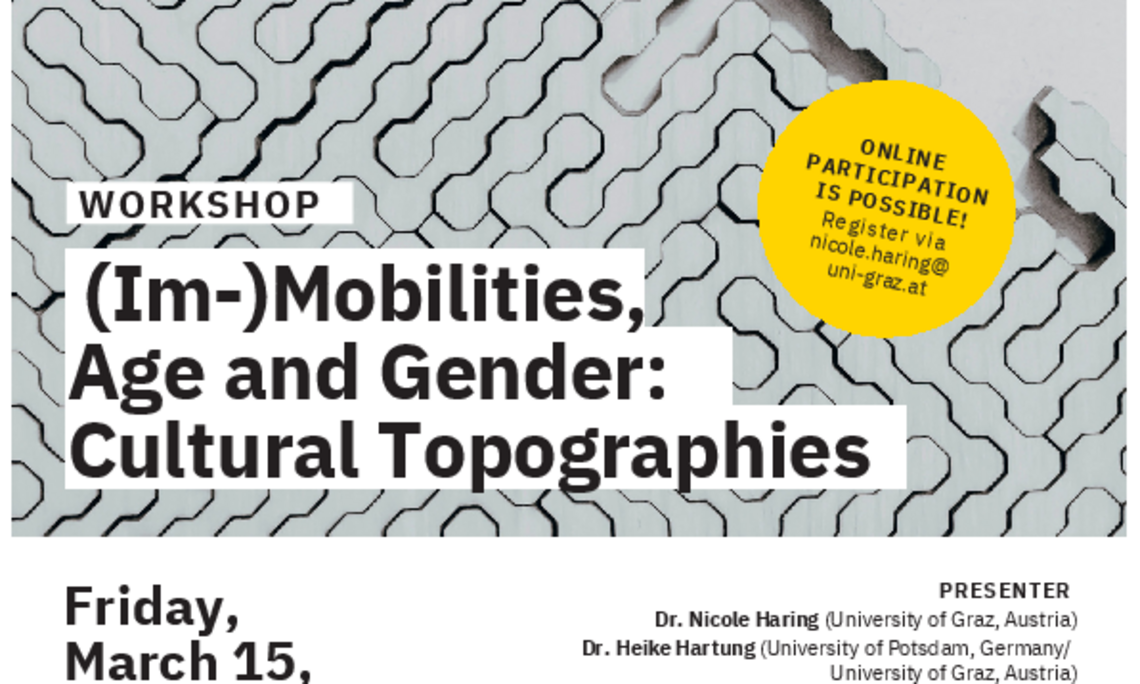 WORKSHOP

(Im-)Mobilities, Age and Gender: Cultural Topographies

ONLINE PARTICIPATION IS POSSIBLE! Register via nicole.haring@uni-graz.at

Friday, March 15,

PRESENTER
Dr. Nicole Haring (University of Graz, Austria)
Dr. Heike Hartung (University of Potsdam, Germany/ University of Graz, Austria)